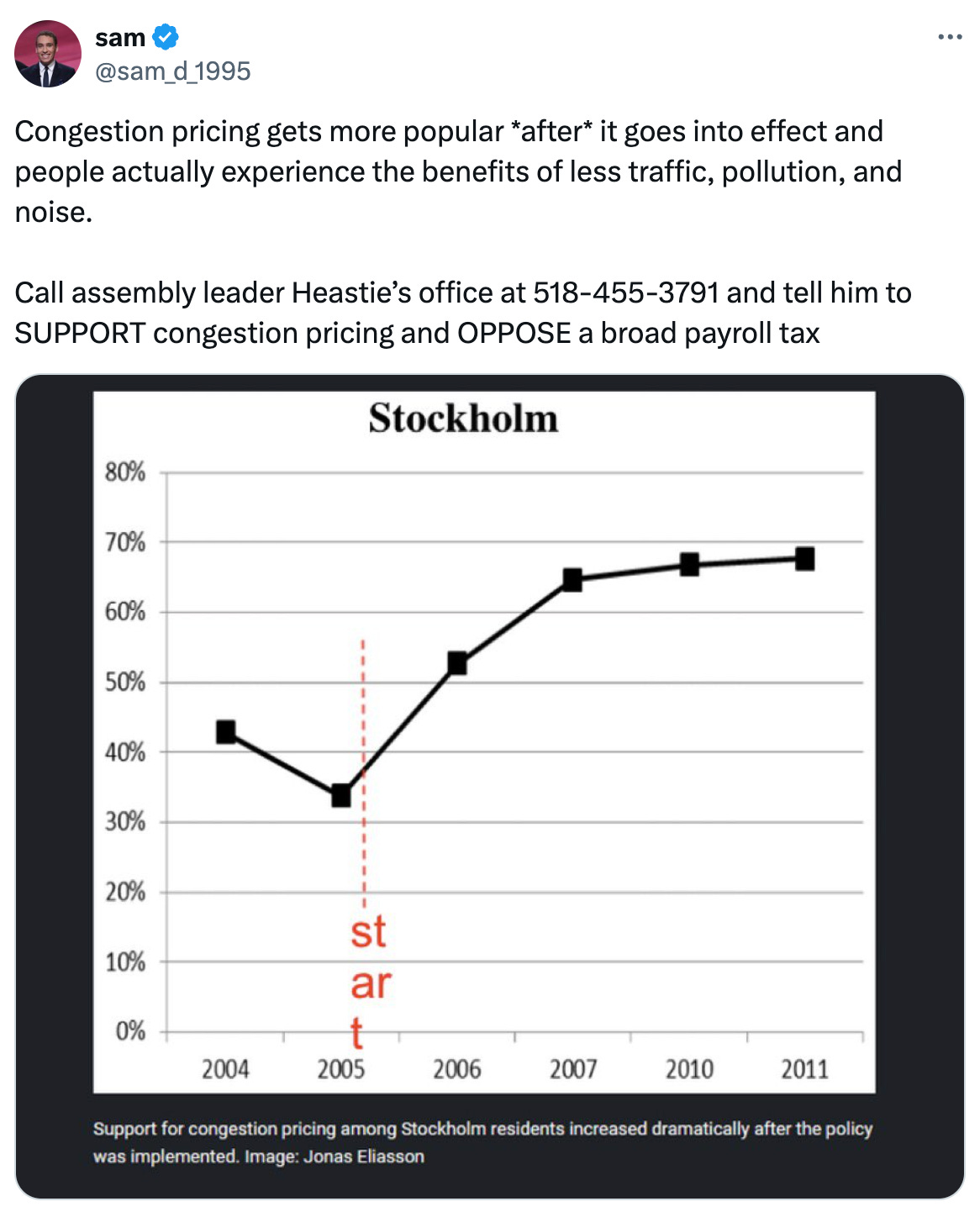 sam
@sam_d_1995

Congestion pricing gets more popular *after* it goes into effect and people actually experience the benefits of less traffic, pollution, and noise.

Call assembly leader Heastie's office at 518-455-3791 and tell him to SUPPORT congestion pricing and OPPOSE a broad payroll tax

Stockholm

80%
70%
60%
50%
40%
30%
20%
10%
0%

st
ar
t

2004 2005 2006 2007 2010 2011

Support for congestion pricing among Stockholm residents increased dramatically after the policy was implemented. Image: Jonas Eliasson